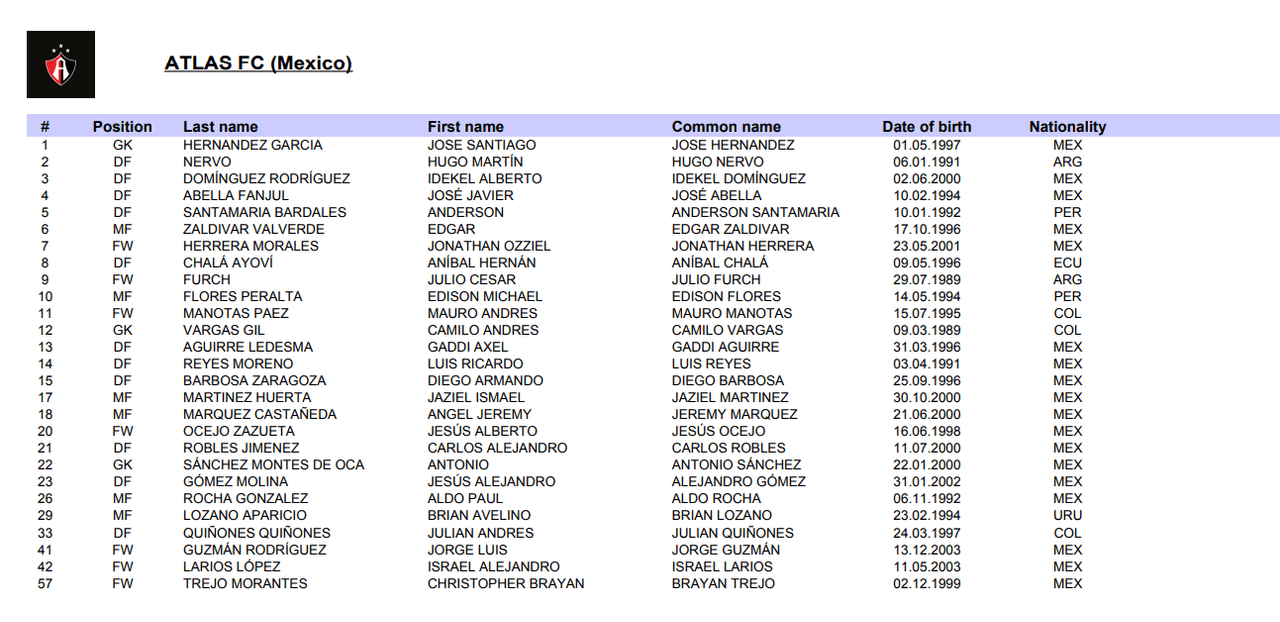 ATLAS FC (Mexico)

| # | Position | Last name | First name | Common name | Date of birth | Nationality |
|---|---|---|---|---|---|---|
| 1 | GK | HERNANDEZ GARCIA | JOSE SANTIAGO | JOSE HERNANDEZ | 01.05.1997 | MEX |
| 2 | DF | NERVO | HUGO MARTÍN | HUGO NERVO | 06.01.1991 | ARG |
| 3 | DF | DOMÍNGUEZ RODRÍGUEZ | IDEKEL ALBERTO | IDEKEL DOMÍNGUEZ | 02.06.2000 | MEX |
| 4 | DF | ABELLA FANJUL | JOSÉ JAVIER | JOSÉ ABELLA | 10.02.1994 | MEX |
| 5 | DF | SANTAMARIA BARDALES | ANDERSON | ANDERSON SANTAMARIA | 10.01.1992 | PER |
| 6 | MF | ZALDIVAR VALVERDE | EDGAR | EDGAR ZALDIVAR | 17.10.1996 | MEX |
| 7 | FW | HERRERA MORALES | JONATHAN OZZIEL | JONATHAN HERRERA | 23.05.2001 | MEX |
| 8 | DF | CHALÁ AYOVÍ | ANÍBAL HERNÁN | ANÍBAL CHALÁ | 09.05.1996 | ECU |
| 9 | FW | FURCH | JULIO CESAR | JULIO FURCH | 29.07.1989 | ARG |
| 10 | MF | FLORES PERALTA | EDISON MICHAEL | EDISON FLORES | 14.05.1994 | PER |
| 11 | FW | MANOTAS PAEZ | MAURO ANDRES | MAURO MANOTAS | 15.07.1995 | COL |
| 12 | GK | VARGAS GIL | CAMILO ANDRES | CAMILO VARGAS | 09.03.1989 | COL |
| 13 | DF | AGUIRRE LEDESMA | GADDI AXEL | GADDI AGUIRRE | 31.03.1996 | MEX |
| 14 | DF | REYES MORENO | LUIS RICARDO | LUIS REYES | 03.04.1991 | MEX |
| 15 | DF | BARBOSA ZARAGOZA | DIEGO ARMANDO | DIEGO BARBOSA | 25.09.1996 | MEX |
| 17 | MF | MARTINEZ HUERTA | JAZIEL ISMAEL | JAZIEL MARTINEZ | 30.10.2000 | MEX |
| 18 | MF | MARQUEZ CASTAÑEDA | ANGEL JEREMY | JEREMY MARQUEZ | 21.06.2000 | MEX |
| 20 | FW | OCEJO ZAZUETA | JESÚS ALBERTO | JESÚS OCEJO | 16.06.1998 | MEX |
| 21 | DF | ROBLES JIMENEZ | CARLOS ALEJANDRO | CARLOS ROBLES | 11.07.2000 | MEX |
| 22 | GK | SÁNCHEZ MONTES DE OCA | ANTONIO | ANTONIO SÁNCHEZ | 22.01.2000 | MEX |
| 23 | DF | GÓMEZ MOLINA | JESÚS ALEJANDRO | ALEJANDRO GÓMEZ | 31.01.2002 | MEX |
| 26 | MF | ROCHA GONZALEZ | ALDO PAUL | ALDO ROCHA | 06.11.1992 | MEX |
| 29 | MF | LOZANO APARICIO | BRIAN AVELINO | BRIAN LOZANO | 23.02.1994 | URU |
| 33 | DF | QUIÑONES QUIÑONES | JULIAN ANDRES | JULIAN QUIÑONES | 24.03.1997 | COL |
| 41 | FW | GUZMÁN RODRÍGUEZ | JORGE LUIS | JORGE GUZMÁN | 13.12.2003 | MEX |
| 42 | FW | LARIOS LÓPEZ | ISRAEL ALEJANDRO | ISRAEL LARIOS | 11.05.2003 | MEX |
| 57 | FW | TREJO MORANTES | CHRISTOPHER BRAYAN | BRAYAN TREJO | 02.12.1999 | MEX |